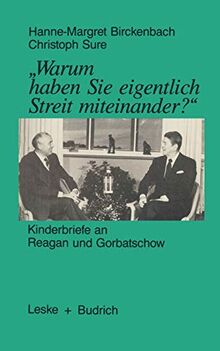 Hanne-Margret Birckenbach
Christoph Sure

„Warum haben Sie eigentlich Streit miteinander?“

Kinderbriefe an Reagan und Gorbatschow

Leske + Budrich